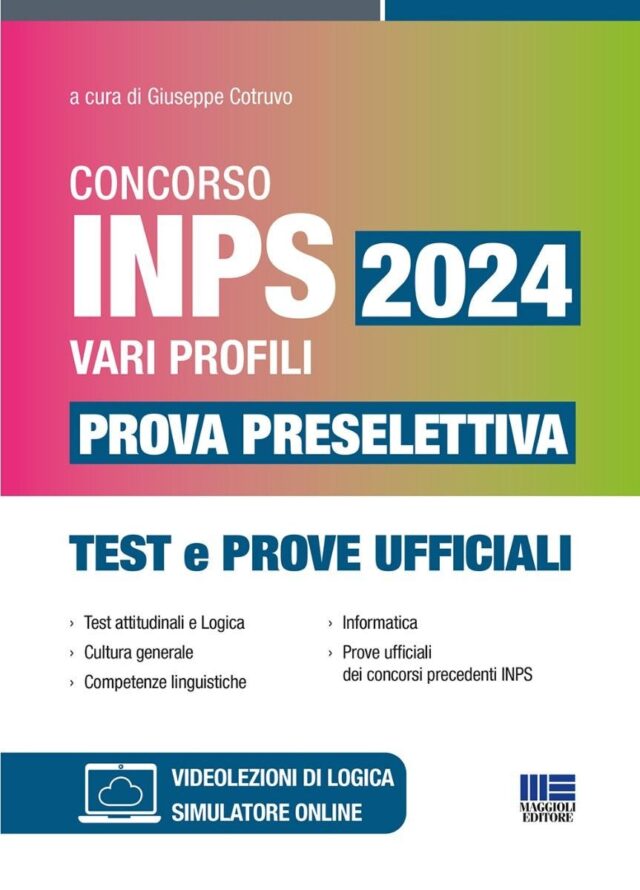 a cura di Giuseppe Cotruvo

CONCORSO
INPS 2024
VARI PROFILI
PROVA PRESELETTIVA

TEST e PROVE UFFICIALI

› Test attitudinali e Logica
› Cultura generale
› Competenze linguistiche

› Informatica
› Prove ufficiali dei concorsi precedenti INPS

VIDEOLEZIONI DI LOGICA
SIMULATORE ONLINE

MAGGIOLI EDITORE